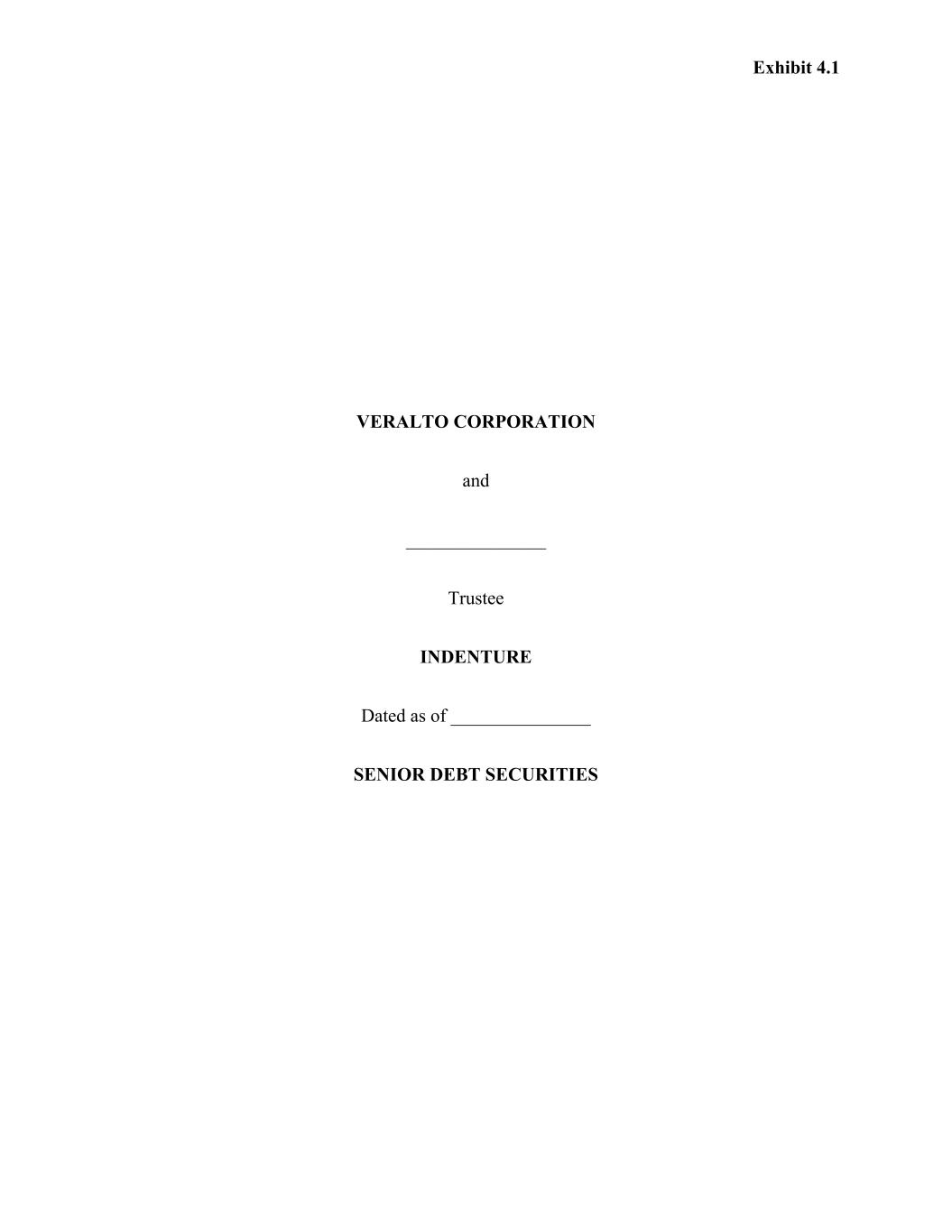 Exhibit 4.1

VERALTO CORPORATION

and

____

Trustee

INDENTURE

Dated as of ____

SENIOR DEBT SECURITIES